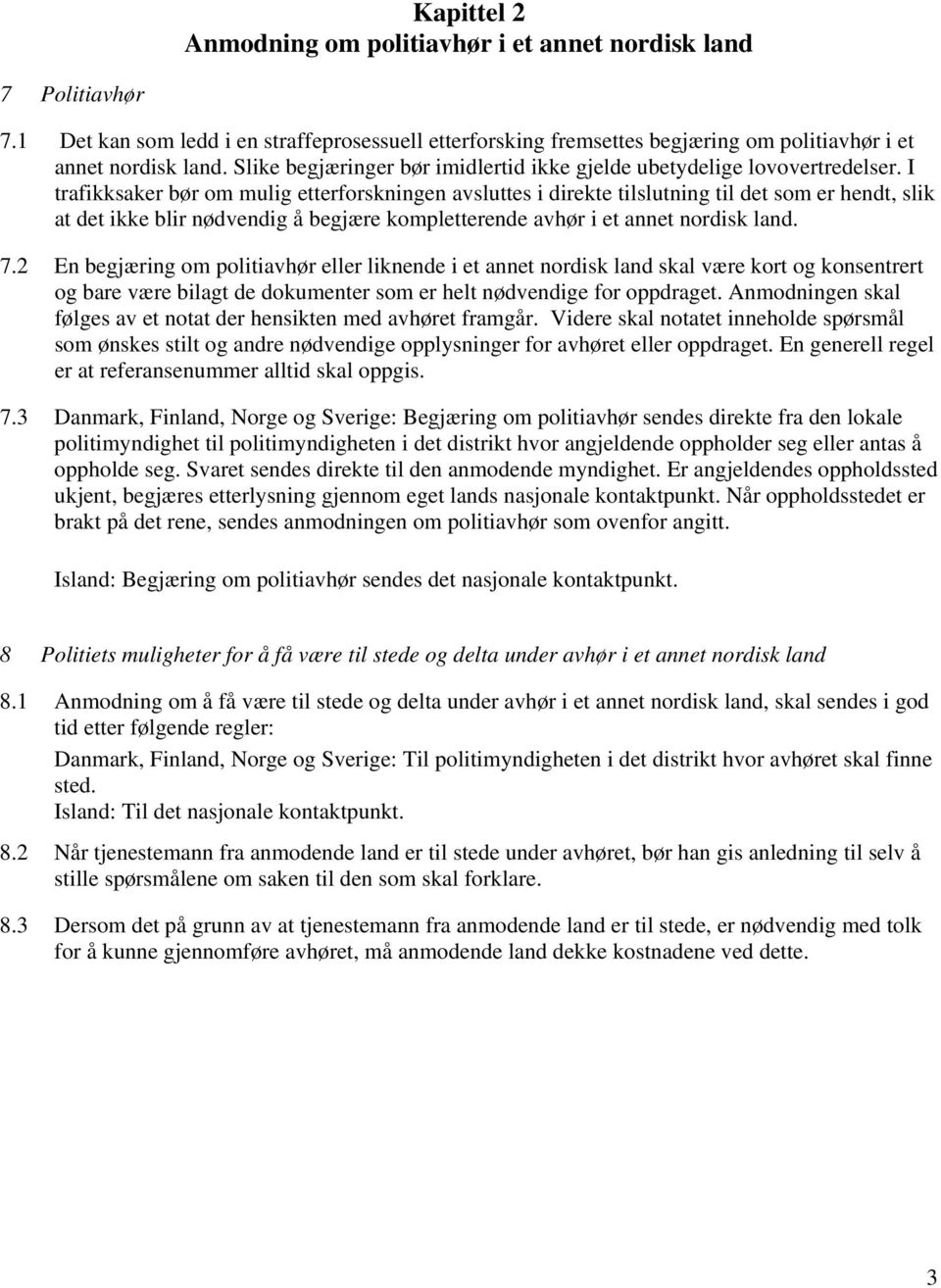 Kapittel 2
Anmodning om politiavhør i et annet nordisk land

7 Politiavhør

7.1 Det kan som ledd i en straffeprosessuell etterforsking fremsettes begjæring om politiavhør i et annet nordisk land. Slike begjæringer bør imidlertid ikke gjelde ubetydelige lovovertredelser. I trafikksaker bør om mulig etterforskningen avsluttes i direkte tilslutning til det som er hendt, slik at det ikke blir nødvendig å begjære kompletterende avhør i et annet nordisk land.

7.2 En begjæring om politiavhør eller liknende i et annet nordisk land skal være kort og konsentrert og bare være bilagt de dokumenter som er helt nødvendige for oppdraget. Anmodningen skal følges av et notat der hensikten med avhøret framgår. Videre skal notatet inneholde spørsmål som ønskes stilt og andre nødvendige opplysninger for avhøret eller oppdraget. En generell regel er at referansenummer alltid skal oppgis.

7.3 Danmark, Finland, Norge og Sverige: Begjæring om politiavhør sendes direkte fra den lokale politimyndighet til politimyndigheten i det distrikt hvor angjeldende oppholder seg eller antas å oppholde seg. Svaret sendes direkte til den anmodende myndighet. Er angjeldendes oppholdssted ukjent, begjæres etterlysning gjennom eget lands nasjonale kontaktpunkt. Når oppholdsstedet er brakt på det rene, sendes anmodningen om politiavhør som ovenfor angitt.

Island: Begjæring om politiavhør sendes det nasjonale kontaktpunkt.

8 Politiets muligheter for å få være til stede og delta under avhør i et annet nordisk land

8.1 Anmodning om å få være til stede og delta under avhør i et annet nordisk land, skal sendes i god tid etter følgende regler:
Danmark, Finland, Norge og Sverige: Til politimyndigheten i det distrikt hvor avhøret skal finne sted.
Island: Til det nasjonale kontaktpunkt.

8.2 Når tjenestemann fra anmodende land er til stede under avhøret, bør han gis anledning til selv å stille spørsmålene om saken til den som skal forklare.

8.3 Dersom det på grunn av at tjenestemann fra anmodende land er til stede, er nødvendig med tolk for å kunne gjennomføre avhøret, må anmodende land dekke kostnadene ved dette.

3